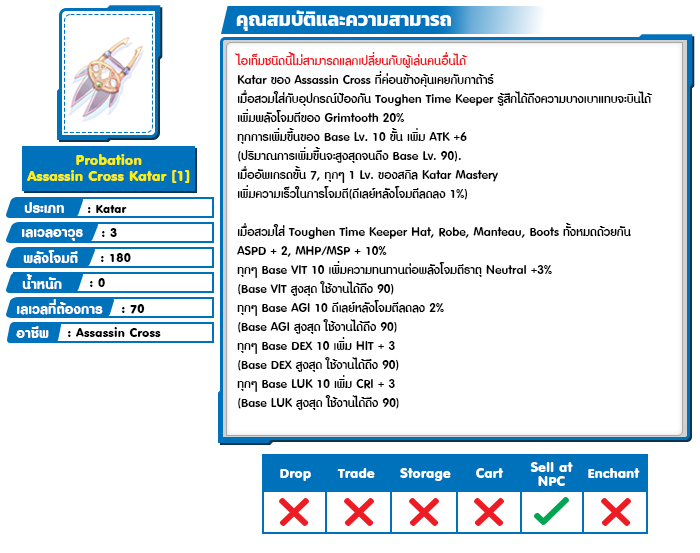 Probation Assassin Cross Katar [1]

ประเภท : Katar
เลเวลอาวุธ : 3
พลังโจมตี : 180
น้ำหนัก : 0
เลเวลที่ต้องการ : 70
อาชีพ : Assassin Cross

คุณสมบัติและความสามารถ

ไอเท็มชนิดนี้ไม่สามารถแลกเปลี่ยนกับผู้เล่นคนอื่นได้
Katar ของ Assassin Cross ที่ค่อนข้างคุ้นเคยกับกาต้าร์
เมื่อสวมใส่กับอุปกรณ์ป้องกัน Toughen Time Keeper รู้สึกได้ถึงความบางเบาแทบจะบินได้
เพิ่มพลังโจมตีของ Grimtooth 20%
ทุกการเพิ่มขึ้นของ Base Lv. 10 ขั้น เพิ่ม ATK +6
(ปริมาณการเพิ่มขึ้นจะสูงสุดจนถึง Base Lv. 90).
เมื่ออัพเกรดขั้น 7, ทุกๆ 1 Lv. ของสกิล Katar Mastery
เพิ่มความเร็วในการโจมตี(ดีเลย์หลังโจมตีลดลง 1%)

เมื่อสวมใส่ Toughen Time Keeper Hat, Robe, Manteau, Boots ทั้งหมดด้วยกัน
ASPD + 2, MHP/MSP + 10%
ทุกๆ Base VIT 10 เพิ่มความทนทานต่อพลังโจมตีธาตุ Neutral +3%
(Base VIT สูงสุด ใช้งานได้ถึง 90)
ทุกๆ Base AGI 10 ดีเลย์หลังโจมตีลดลง 2%
(Base AGI สูงสุด ใช้งานได้ถึง 90)
ทุกๆ Base DEX 10 เพิ่ม HIT + 3
(Base DEX สูงสุด ใช้งานได้ถึง 90)
ทุกๆ Base LUK 10 เพิ่ม CRI + 3
(Base LUK สูงสุด ใช้งานได้ถึง 90)

| Drop | Trade | Storage | Cart | Sell at NPC | Enchant |
|---|---|---|---|---|---|
| ✗ | ✗ | ✗ | ✗ | ✓ | ✗ |